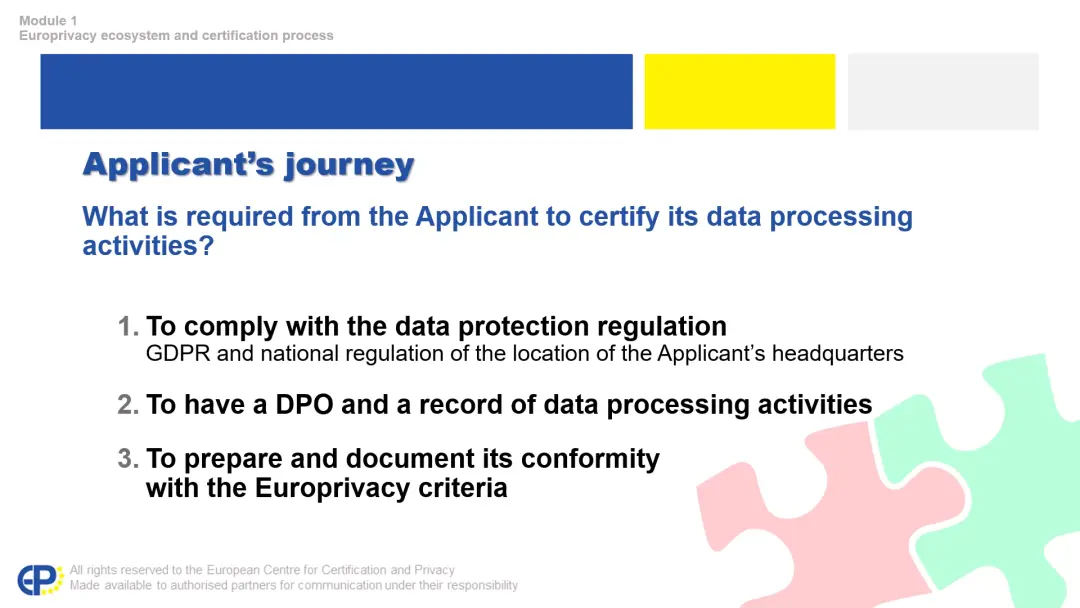 Module 1
Europrivacy ecosystem and certification process

Applicant's journey

What is required from the Applicant to certify its data processing activities?

1. To comply with the data protection regulation
GDPR and national regulation of the location of the Applicant's headquarters

2. To have a DPO and a record of data processing activities

3. To prepare and document its conformity with the Europrivacy criteria

EP

All rights reserved to the European Centre for Certification and Privacy
Made available to authorised partners for communication under their responsibility